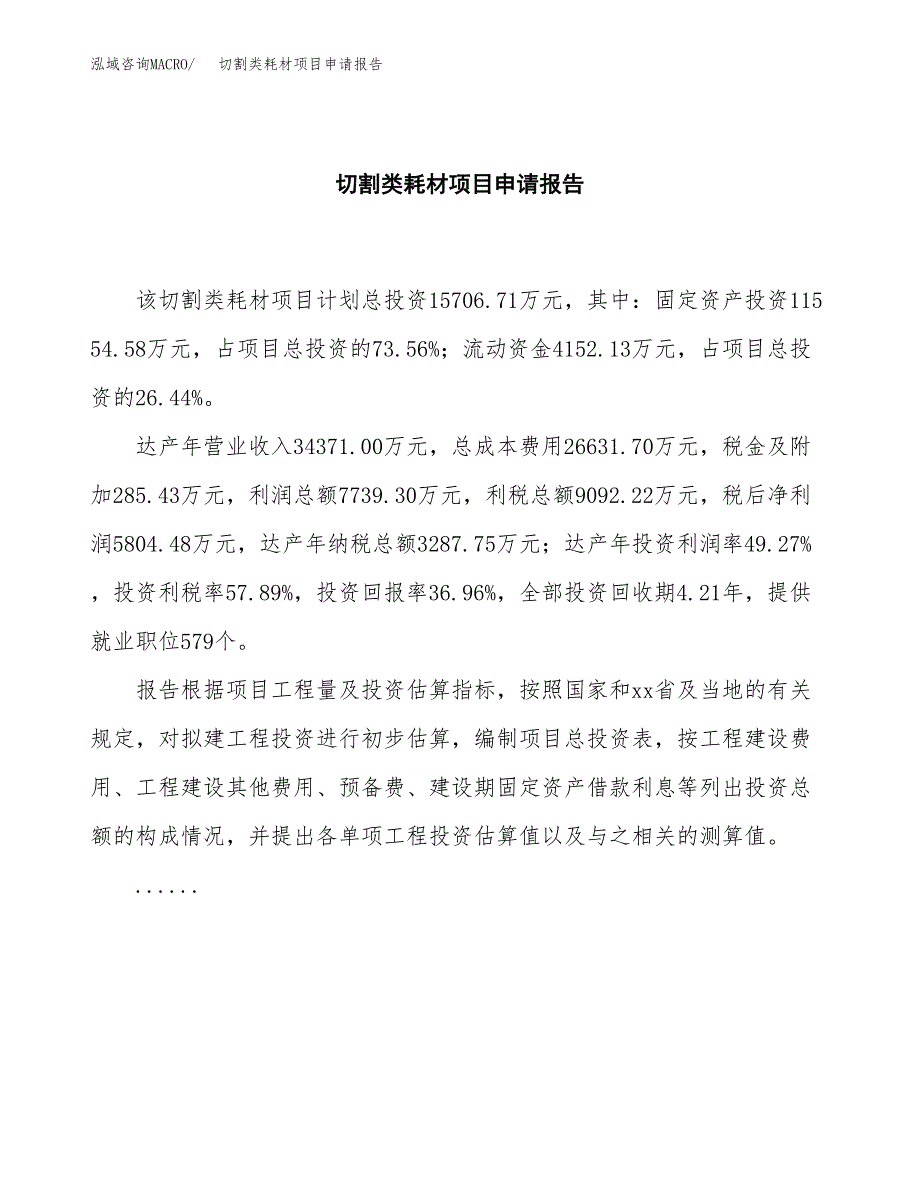 泓域咨询MACRO/　切割类耗材项目申请报告

切割类耗材项目申请报告

该切割类耗材项目计划总投资15706.71万元，其中：固定资产投资11554.58万元，占项目总投资的73.56%；流动资金4152.13万元，占项目总投资的26.44%。

达产年营业收入34371.00万元，总成本费用26631.70万元，税金及附加285.43万元，利润总额7739.30万元，利税总额9092.22万元，税后净利润5804.48万元，达产年纳税总额3287.75万元；达产年投资利润率49.27%，投资利税率57.89%，投资回报率36.96%，全部投资回收期4.21年，提供就业职位579个。

报告根据项目工程量及投资估算指标，按照国家和xx省及当地的有关规定，对拟建工程投资进行初步估算，编制项目总投资表，按工程建设费用、工程建设其他费用、预备费、建设期固定资产借款利息等列出投资总额的构成情况，并提出各单项工程投资估算值以及与之相关的测算值。

......